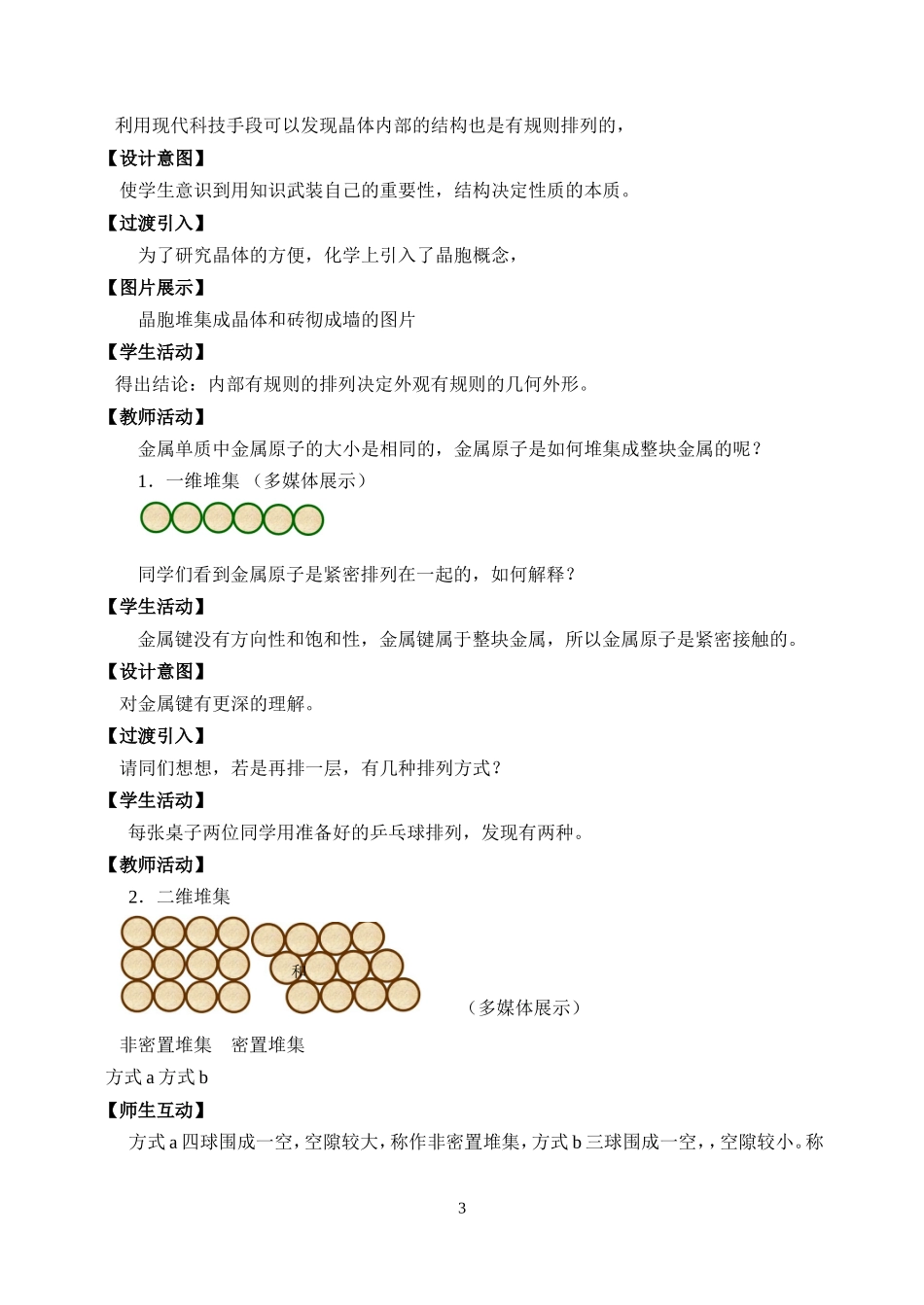 利用现代科技手段可以发现晶体内部的结构也是有规则排列的，

【设计意图】

使学生意识到用知识武装自己的重要性，结构决定性质的本质。

【过渡引入】

为了研究晶体的方便，化学上引入了晶胞概念，

【图片展示】

晶胞堆集成晶体和砖彻成墙的图片

【学生活动】

得出结论：内部有规则的排列决定外观有规则的几何外形。

【教师活动】

金属单质中金属原子的大小是相同的，金属原子是如何堆集成整块金属的呢？

1．一维堆集 （多媒体展示）

同学们看到金属原子是紧密排列在一起的，如何解释？

【学生活动】

金属键没有方向性和饱和性，金属键属于整块金属，所以金属原子是紧密接触的。

【设计意图】

对金属键有更深的理解。

【过渡引入】

请同们想想，若是再排一层，有几种排列方式？

【学生活动】

每张桌子两位同学用准备好的乒乓球排列，发现有两种。

【教师活动】

2．二维堆集

和

（多媒体展示）

非密置堆集 密置堆集

方式 a 方式 b

【师生互动】

方式 a 四球围成一空，空隙较大，称作非密置堆集，方式 b 三球围成一空，，空隙较小。称

3